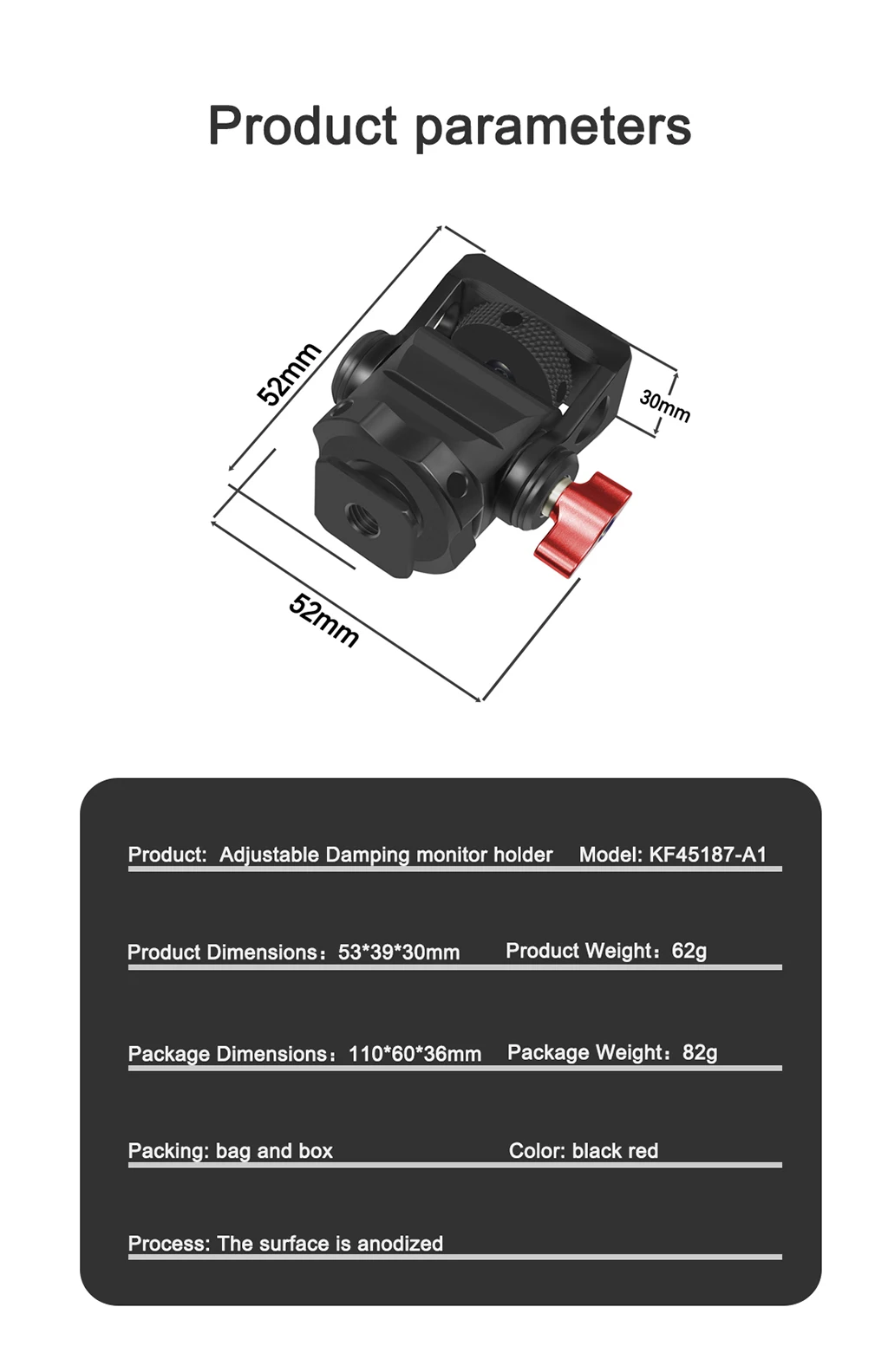 Product parameters

52mm

30mm

52mm

Product: Adjustable Damping monitor holder Model: KF45187-A1

Product Dimensions：53*39*30mm Product Weight：62g

Package Dimensions：110*60*36mm Package Weight：82g

Packing: bag and box Color: black red

Process: The surface is anodized